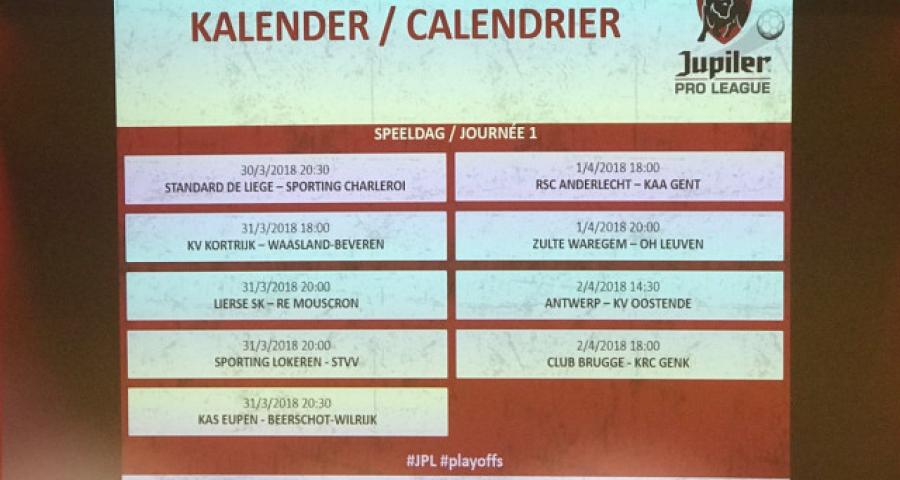 KALENDER / CALENDRIER

Jupiler
PRO LEAGUE

SPEELDAG / JOURNÉE 1

30/3/2018 20:30
STANDARD DE LIEGE – SPORTING CHARLEROI

31/3/2018 18:00
KV KORTRIJK – WAASLAND-BEVEREN

31/3/2018 20:00
LIERSE SK – RE MOUSCRON

31/3/2018 20:00
SPORTING LOKEREN - STVV

31/3/2018 20:30
KAS EUPEN - BEERSCHOT-WILRIJK

1/4/2018 18:00
RSC ANDERLECHT – KAA GENT

1/4/2018 20:00
ZULTE WAREGEM – OH LEUVEN

2/4/2018 14:30
ANTWERP – KV OOSTENDE

2/4/2018 18:00
CLUB BRUGGE - KRC GENK

#JPL #playoffs